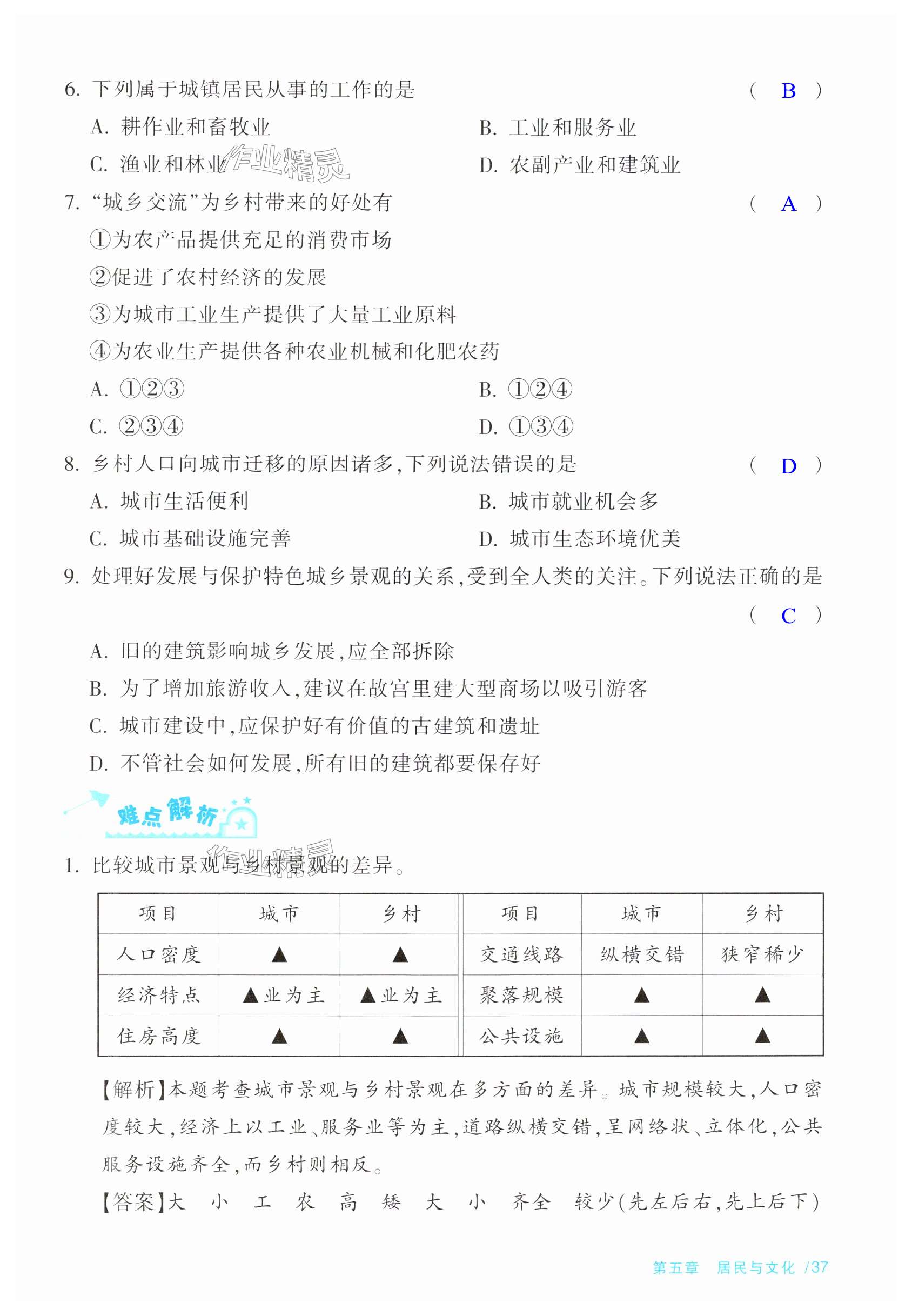 6. 下列属于城镇居民从事的工作的是 （ B ）

A. 耕作业和畜牧业 B. 工业和服务业

C. 渔业和林业 D. 农副产业和建筑业

作业精灵

7. “城乡交流”为乡村带来的好处有 （ A ）

①为农产品提供充足的消费市场

②促进了农村经济的发展

③为城市工业生产提供了大量工业原料

④为农业生产提供各种农业机械和化肥农药

A. ①②③ B. ①②④

C. ②③④ D. ①③④

8. 乡村人口向城市迁移的原因诸多，下列说法错误的是 （ D ）

A. 城市生活便利 B. 城市就业机会多

C. 城市基础设施完善 D. 城市生态环境优美

9. 处理好发展与保护特色城乡景观的关系，受到全人类的关注。下列说法正确的是 （ C ）

A. 旧的建筑影响城乡发展，应全部拆除

B. 为了增加旅游收入，建议在故宫里建大型商场以吸引游客

C. 城市建设中，应保护好有价值的古建筑和遗址

D. 不管社会如何发展，所有旧的建筑都要保存好

难点解析

作业精灵

1. 比较城市景观与乡村景观的差异。

| 项目 | 城市 | 乡村 | 项目 | 城市 | 乡村 |
|---|---|---|---|---|---|
| 人口密度 | ▲ | ▲ | 交通线路 | 纵横交错 | 狭窄稀少 |
| 经济特点 | ▲业为主 | ▲业为主 | 聚落规模 | ▲ | ▲ |
| 住房高度 | ▲ | ▲ | 公共设施 | ▲ | ▲ |

【解析】本题考查城市景观与乡村景观在多方面的差异。城市规模较大，人口密度较大，经济上以工业、服务业等为主，道路纵横交错，呈网络状、立体化，公共服务设施齐全，而乡村则相反。

【答案】大 小 工 农 高 矮 大 小 齐全 较少（先左后右，先上后下）

第五章 居民与文化 /37